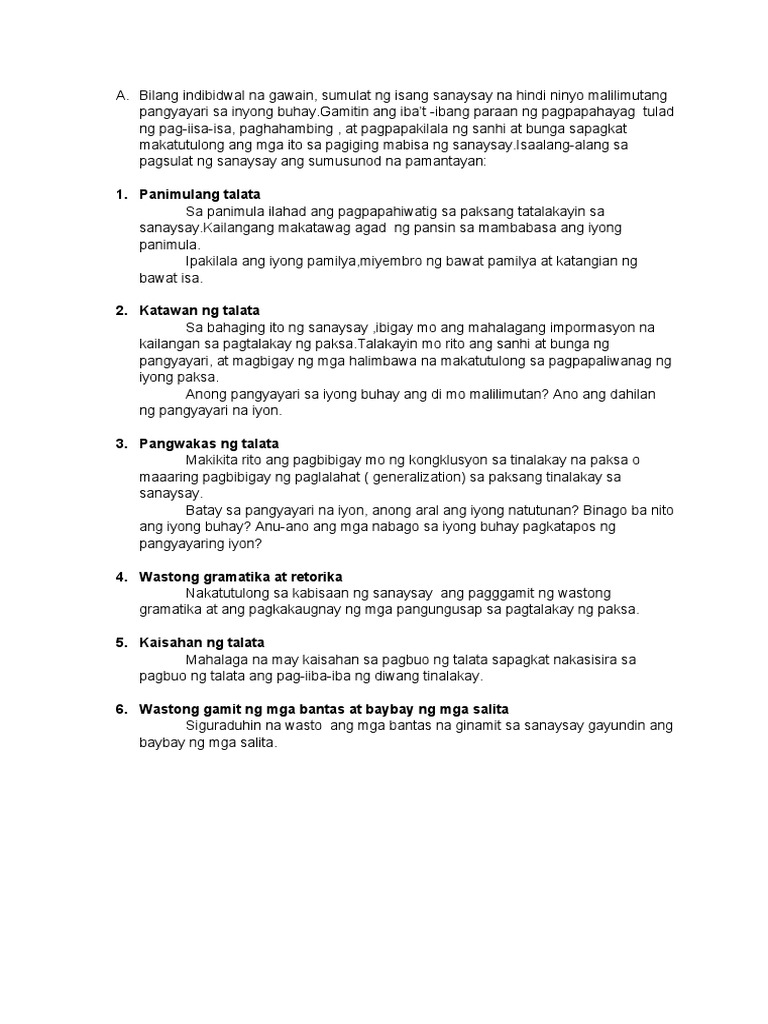 A. Bilang indibidwal na gawain, sumulat ng isang sanaysay na hindi ninyo malilimutang pangyayari sa inyong buhay.Gamitin ang iba't -ibang paraan ng pagpapahayag tulad ng pag-iisa-isa, paghahambing , at pagpapakilala ng sanhi at bunga sapagkat makatutulong ang mga ito sa pagiging mabisa ng sanaysay.Isaalang-alang sa pagsulat ng sanaysay ang sumusunod na pamantayan:

1. Panimulang talata
Sa panimula ilahad ang pagpapahiwatig sa paksang tatalakayin sa sanaysay.Kailangang makatawag agad ng pansin sa mambabasa ang iyong panimula.
Ipakilala ang iyong pamilya,miyembro ng bawat pamilya at katangian ng bawat isa.

2. Katawan ng talata
Sa bahaging ito ng sanaysay ,ibigay mo ang mahalagang impormasyon na kailangan sa pagtalakay ng paksa.Talakayin mo rito ang sanhi at bunga ng pangyayari, at magbigay ng mga halimbawa na makatutulong sa pagpapaliwanag ng iyong paksa.
Anong pangyayari sa iyong buhay ang di mo malilimutan? Ano ang dahilan ng pangyayari na iyon.

3. Pangwakas ng talata
Makikita rito ang pagbibigay mo ng kongklusyon sa tinalakay na paksa o maaaring pagbibigay ng paglalahat ( generalization) sa paksang tinalakay sa sanaysay.
Batay sa pangyayari na iyon, anong aral ang iyong natutunan? Binago ba nito ang iyong buhay? Anu-ano ang mga nabago sa iyong buhay pagkatapos ng pangyayaring iyon?

4. Wastong gramatika at retorika
Nakatutulong sa kabisaan ng sanaysay ang pagggamit ng wastong gramatika at ang pagkakaugnay ng mga pangungusap sa pagtalakay ng paksa.

5. Kaisahan ng talata
Mahalaga na may kaisahan sa pagbuo ng talata sapagkat nakasisira sa pagbuo ng talata ang pag-iiba-iba ng diwang tinalakay.

6. Wastong gamit ng mga bantas at baybay ng mga salita
Siguraduhin na wasto ang mga bantas na ginamit sa sanaysay gayundin ang baybay ng mga salita.